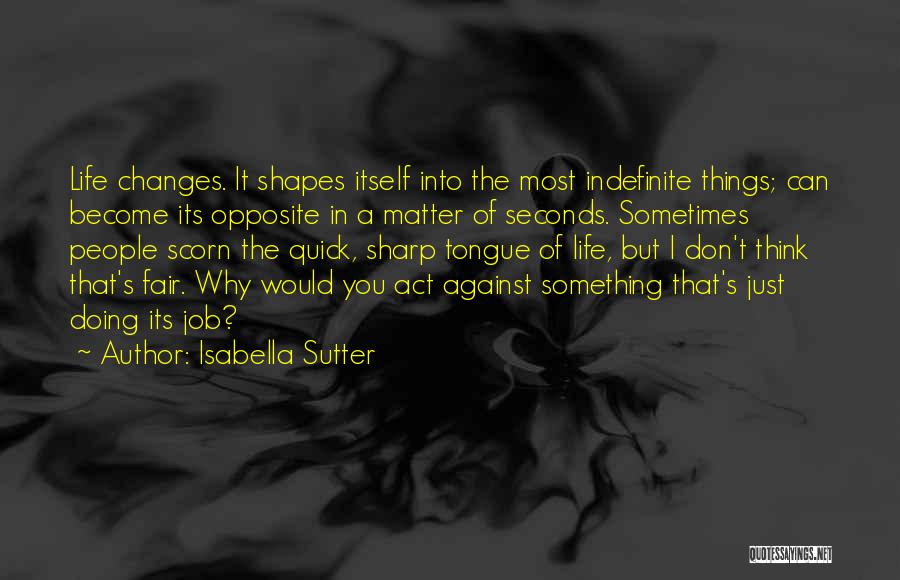 Life changes. It shapes itself into the most indefinite things; can become its opposite in a matter of seconds. Sometimes people scorn the quick, sharp tongue of life, but I don't think that's fair. Why would you act against something that's just doing its job?

~ Author: Isabella Sutter

QUOTESSAYINGS.NET